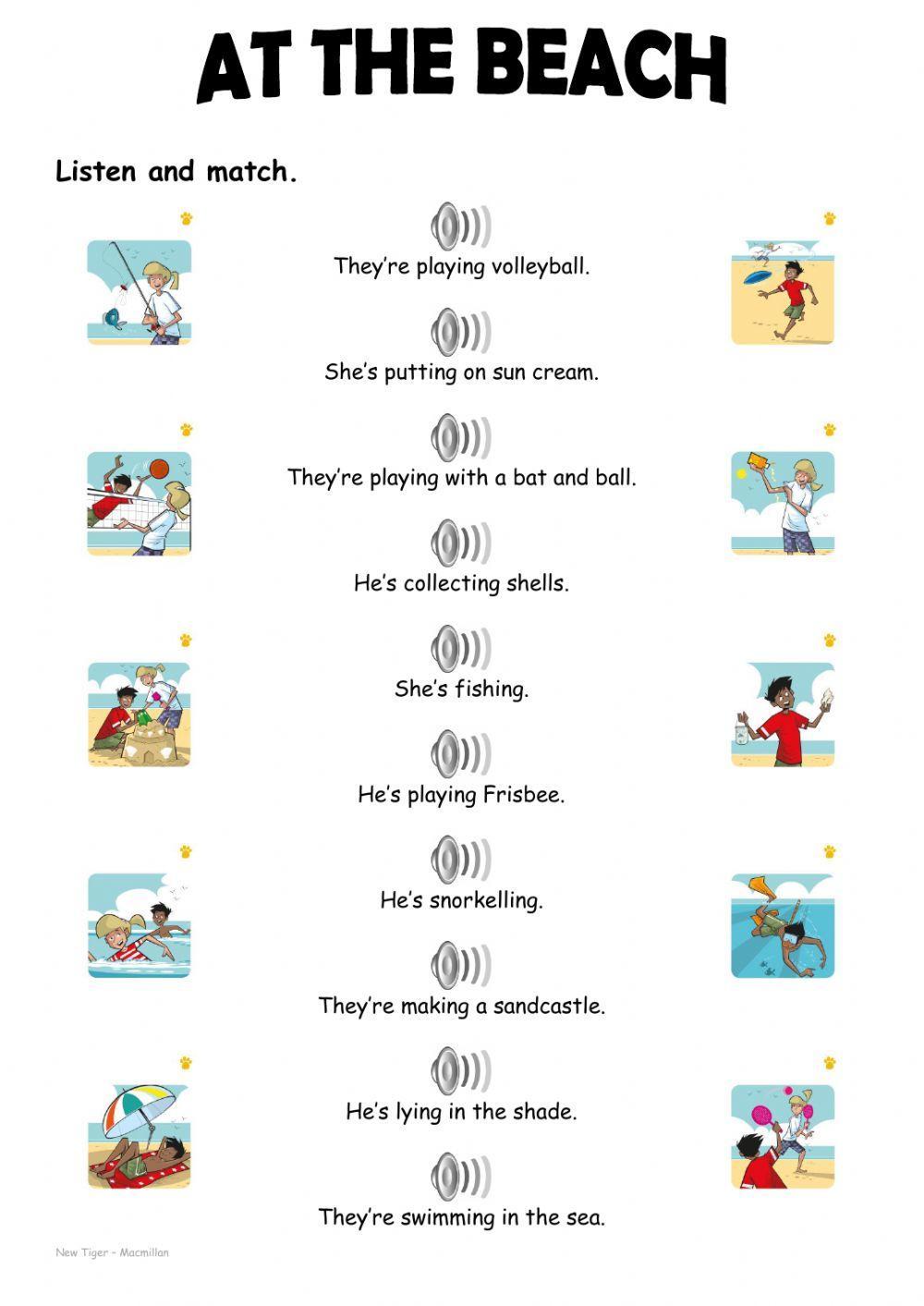 AT THE BEACH

Listen and match.

They're playing volleyball.

She's putting on sun cream.

They're playing with a bat and ball.

He's collecting shells.

She's fishing.

He's playing Frisbee.

He's snorkelling.

They're making a sandcastle.

He's lying in the shade.

They're swimming in the sea.

New Tiger - Macmillan